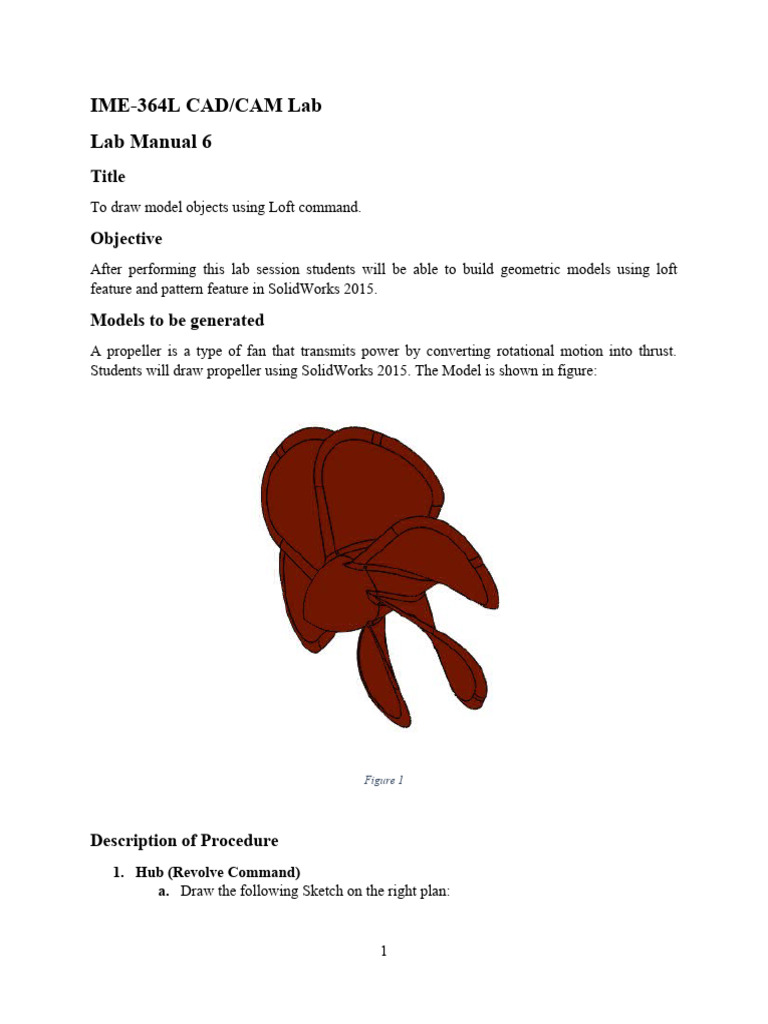 IME-364L CAD/CAM Lab

Lab Manual 6

Title

To draw model objects using Loft command.

Objective

After performing this lab session students will be able to build geometric models using loft feature and pattern feature in SolidWorks 2015.

Models to be generated

A propeller is a type of fan that transmits power by converting rotational motion into thrust. Students will draw propeller using SolidWorks 2015. The Model is shown in figure:

Figure 1

Description of Procedure

1. Hub (Revolve Command)

a. Draw the following Sketch on the right plan:

1